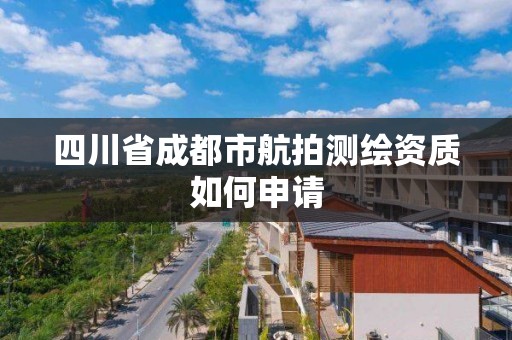 四川省成都市航拍测绘资质如何申请